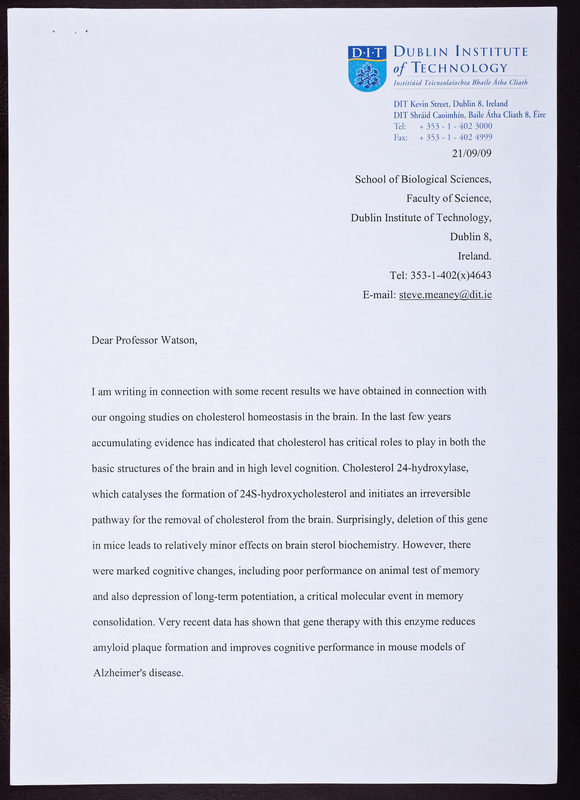 D·I·T DUBLIN INSTITUTE of TECHNOLOGY
Institiúid Teicneolaíochta Bhaile Átha Cliath

DIT Kevin Street, Dublin 8, Ireland
DIT Shráid Caoimhín, Baile Átha Cliath 8, Éire
Tel: + 353 - 1 - 402 3000
Fax: + 353 - 1 - 402 4999

21/09/09

School of Biological Sciences,
Faculty of Science,
Dublin Institute of Technology,
Dublin 8,
Ireland.
Tel: 353-1-402(x)4643
E-mail: steve.meaney@dit.ie

Dear Professor Watson,

I am writing in connection with some recent results we have obtained in connection with our ongoing studies on cholesterol homeostasis in the brain. In the last few years accumulating evidence has indicated that cholesterol has critical roles to play in both the basic structures of the brain and in high level cognition. Cholesterol 24-hydroxylase, which catalyses the formation of 24S-hydroxycholesterol and initiates an irreversible pathway for the removal of cholesterol from the brain. Surprisingly, deletion of this gene in mice leads to relatively minor effects on brain sterol biochemistry. However, there were marked cognitive changes, including poor performance on animal test of memory and also depression of long-term potentiation, a critical molecular event in memory consolidation. Very recent data has shown that gene therapy with this enzyme reduces amyloid plaque formation and improves cognitive performance in mouse models of Alzheimer's disease.